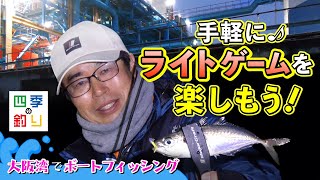 手軽に♪
ライトゲームを
楽しもう！

四季の釣り

大阪湾でボートフィッシング